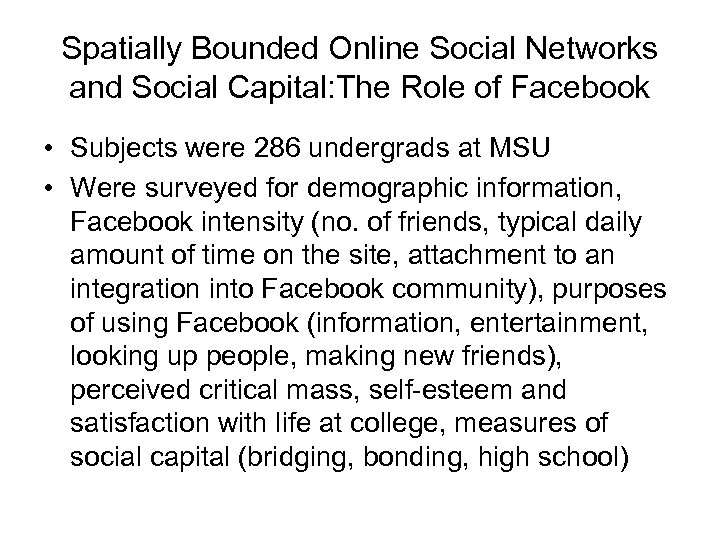 Spatially Bounded Online Social Networks and Social Capital:The Role of Facebook

• Subjects were 286 undergrads at MSU
• Were surveyed for demographic information, Facebook intensity (no. of friends, typical daily amount of time on the site, attachment to an integration into Facebook community), purposes of using Facebook (information, entertainment, looking up people, making new friends), perceived critical mass, self-esteem and satisfaction with life at college, measures of social capital (bridging, bonding, high school)